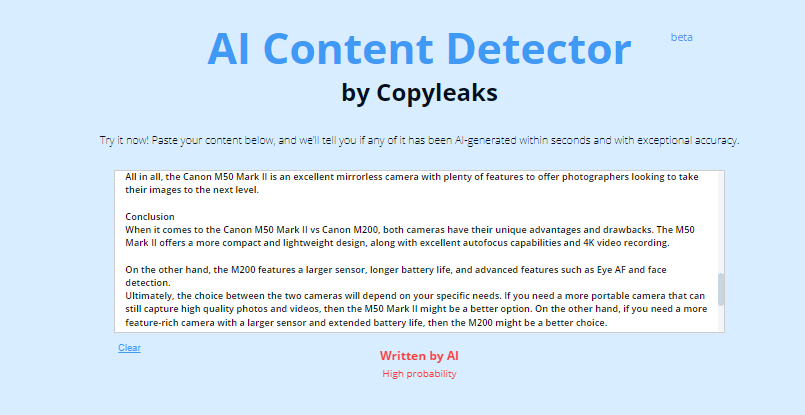 AI Content Detector

beta

by Copyleaks

Try it now! Paste your content below, and we'll tell you if any of it has been AI-generated within seconds and with exceptional accuracy.

All in all, the Canon M50 Mark II is an excellent mirrorless camera with plenty of features to offer photographers looking to take their images to the next level.

Conclusion
When it comes to the Canon M50 Mark II vs Canon M200, both cameras have their unique advantages and drawbacks. The M50 Mark II offers a more compact and lightweight design, along with excellent autofocus capabilities and 4K video recording.

On the other hand, the M200 features a larger sensor, longer battery life, and advanced features such as Eye AF and face detection.
Ultimately, the choice between the two cameras will depend on your specific needs. If you need a more portable camera that can still capture high quality photos and videos, then the M50 Mark II might be a better option. On the other hand, if you need a more feature-rich camera with a larger sensor and extended battery life, then the M200 might be a better choice.

Clear

Written by AI

High probability